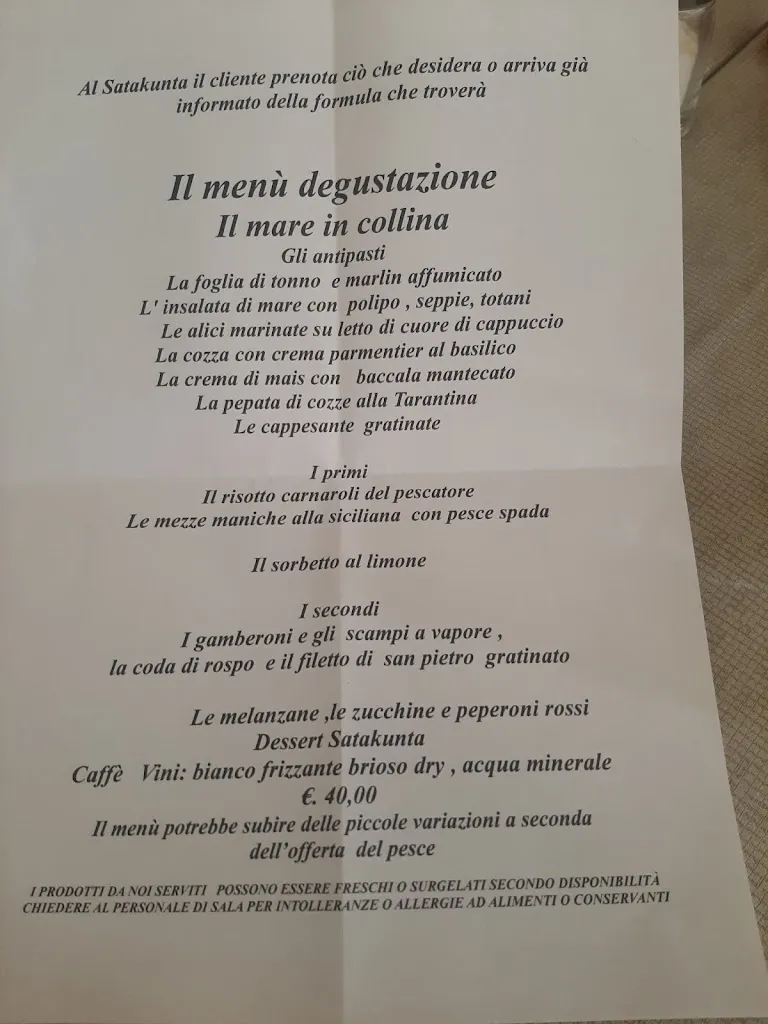 Al Satakunta il cliente prenota ciò che desidera o arriva già informato della formula che troverà

Il menù degustazione
Il mare in collina

Gli antipasti
La foglia di tonno e marlin affumicato
L' insalata di mare con polipo , seppie, totani
Le alici marinate su letto di cuore di cappuccio
La cozza con crema parmentier al basilico
La crema di mais con baccala mantecato
La pepata di cozze alla Tarantina
Le cappesante gratinate

I primi
Il risotto carnaroli del pescatore
Le mezze maniche alla siciliana con pesce spada

Il sorbetto al limone

I secondi
I gamberoni e gli scampi a vapore ,
la coda di rospo e il filetto di san pietro gratinato

Le melanzane ,le zucchine e peperoni rossi
Dessert Satakunta
Caffè Vini: bianco frizzante brioso dry , acqua minerale
€. 40,00
Il menù potrebbe subire delle piccole variazioni a seconda dell'offerta del pesce

I PRODOTTI DA NOI SERVITI POSSONO ESSERE FRESCHI O SURGELATI SECONDO DISPONIBILITÀ
CHIEDERE AL PERSONALE DI SALA PER INTOLLERANZE O ALLERGIE AD ALIMENTI O CONSERVANTI